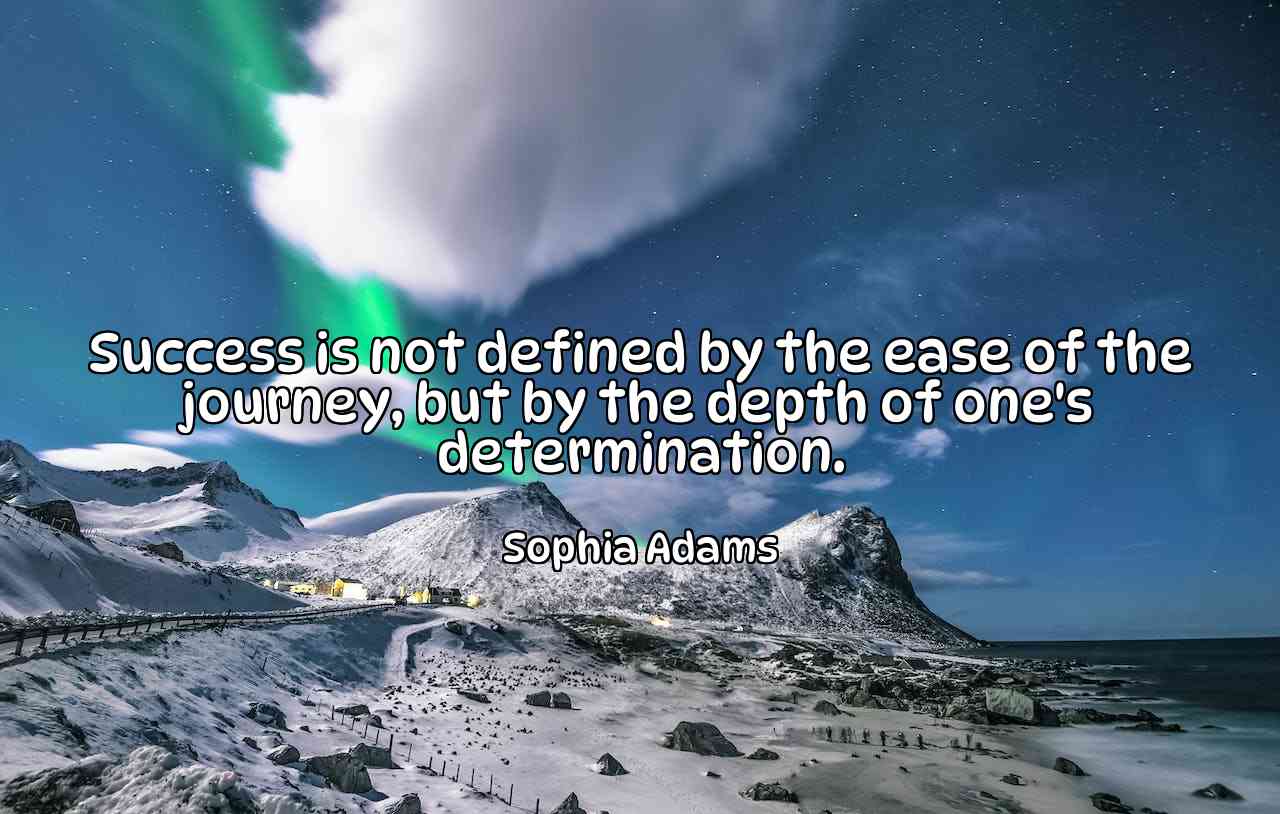 Success is not defined by the ease of the journey, but by the depth of one's determination.

Sophia Adams